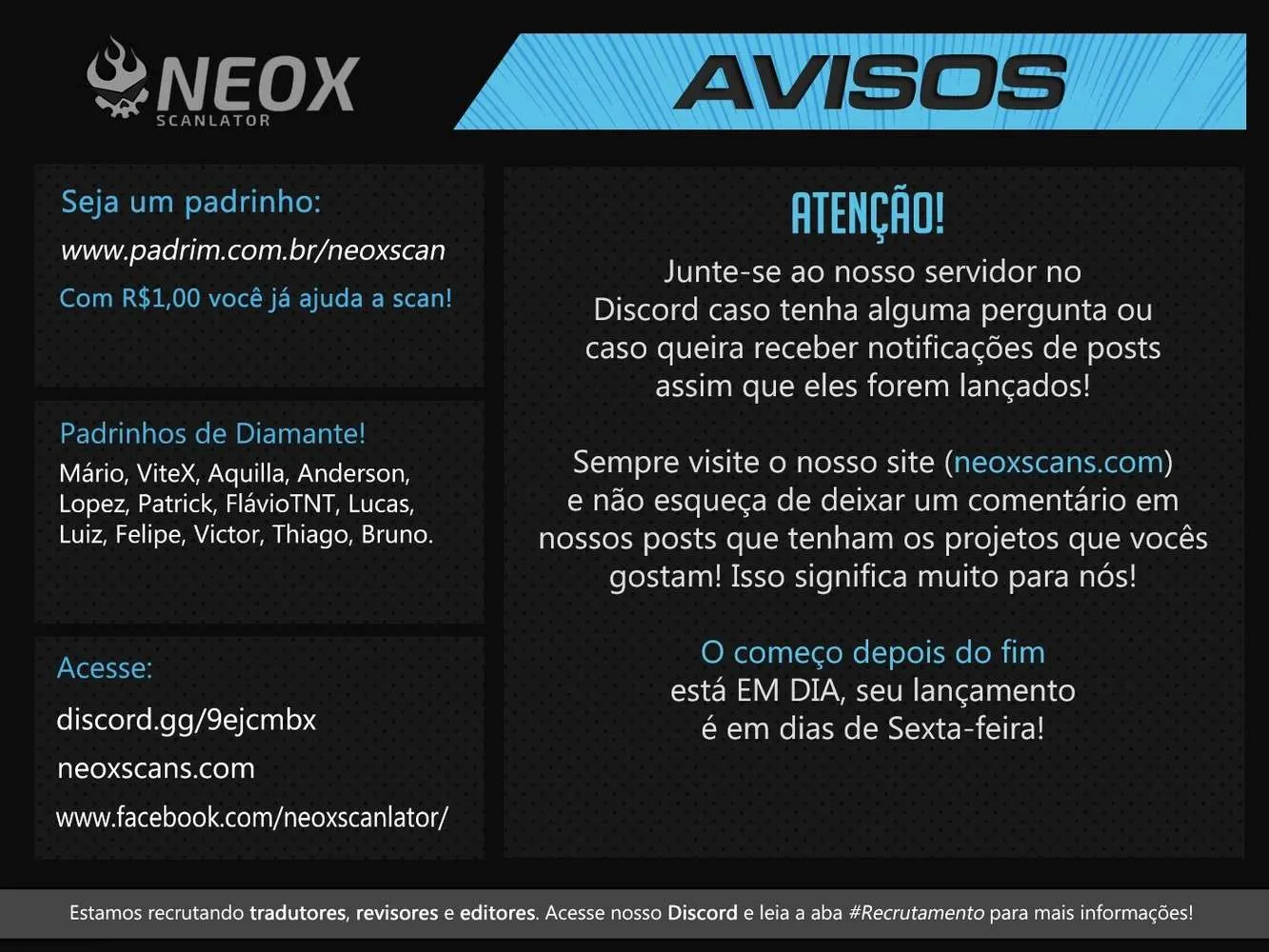 NEOX
SCANLATOR

AVISOS

Seja um padrinho:
www.padrim.com.br/neoxscan
Com R$1,00 você já ajuda a scan!

Padrinhos de Diamante!
Mário, ViteX, Aquilla, Anderson, Lopez, Patrick, FlávioTNT, Lucas, Luiz, Felipe, Victor, Thiago, Bruno.

Acesse:
discord.gg/9ejcmbx
neoxscans.com
www.facebook.com/neoxscanlator/

ATENÇÃO!

Junte-se ao nosso servidor no Discord caso tenha alguma pergunta ou caso queira receber notificações de posts assim que eles forem lançados!

Sempre visite o nosso site (neoxscans.com) e não esqueça de deixar um comentário em nossos posts que tenham os projetos que vocês gostam! Isso significa muito para nós!

O começo depois do fim
está EM DIA, seu lançamento
é em dias de Sexta-feira!

Estamos recrutando tradutores, revisores e editores. Acesse nosso Discord e leia a aba #Recrutamento para mais informações!